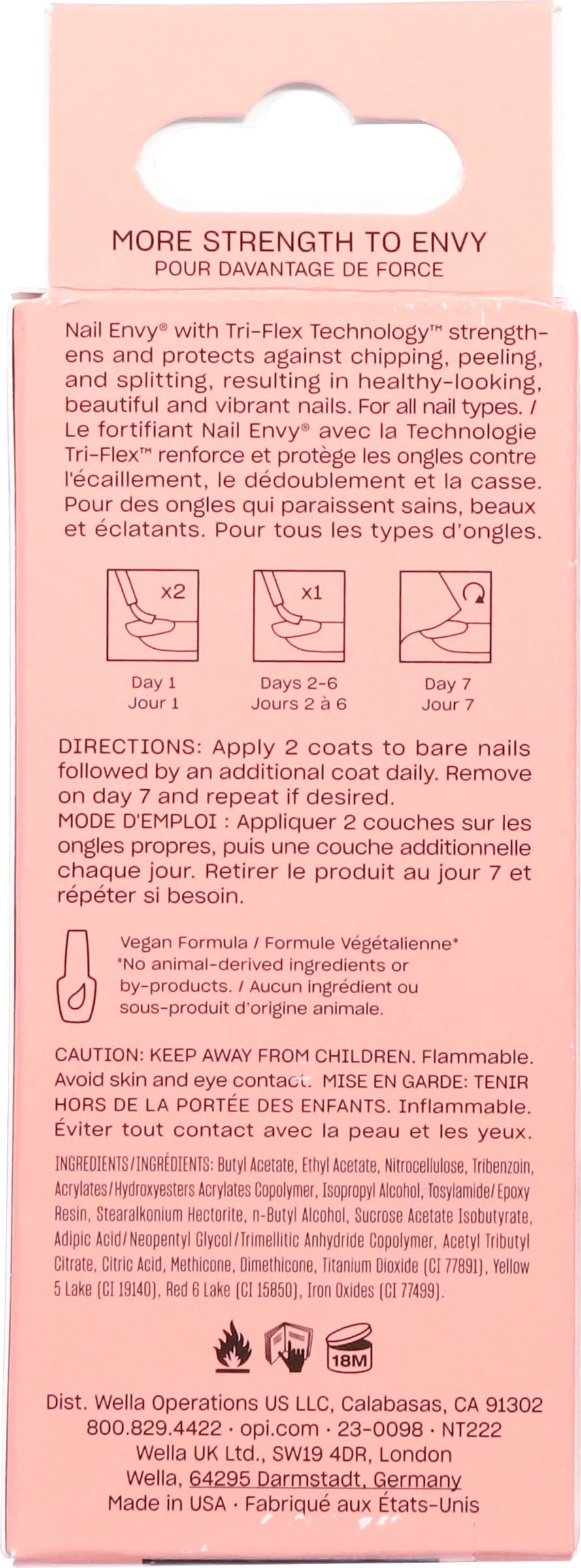 MORE STRENGTH TO ENVY
POUR DAVANTAGE DE FORCE

Nail Envy® with Tri-Flex Technology™ strengthens and protects against chipping, peeling, and splitting, resulting in healthy-looking, beautiful and vibrant nails. For all nail types. / Le fortifiant Nail Envy® avec la Technologie Tri-Flex™ renforce et protège les ongles contre l'écaillement, le dédoublement et la casse. Pour des ongles qui paraissent sains, beaux et éclatants. Pour tous les types d'ongles.

x2
Day 1
Jour 1

x1
Days 2-6
Jours 2 à 6

Day 7
Jour 7

DIRECTIONS: Apply 2 coats to bare nails followed by an additional coat daily. Remove on day 7 and repeat if desired.
MODE D'EMPLOI : Appliquer 2 couches sur les ongles propres, puis une couche additionnelle chaque jour. Retirer le produit au jour 7 et répéter si besoin.

Vegan Formula / Formule Végétalienne*
*No animal-derived ingredients or by-products. / Aucun ingrédient ou sous-produit d'origine animale.

CAUTION: KEEP AWAY FROM CHILDREN. Flammable. Avoid skin and eye contact. MISE EN GARDE: TENIR HORS DE LA PORTÉE DES ENFANTS. Inflammable. Éviter tout contact avec la peau et les yeux.

INGREDIENTS/INGRÉDIENTS: Butyl Acetate, Ethyl Acetate, Nitrocellulose, Tribenzoin, Acrylates/Hydroxyesters Acrylates Copolymer, Isopropyl Alcohol, Tosylamide/Epoxy Resin, Stearalkonium Hectorite, n-Butyl Alcohol, Sucrose Acetate Isobutyrate, Adipic Acid/Neopentyl Glycol/Trimellitic Anhydride Copolymer, Acetyl Tributyl Citrate, Citric Acid, Methicone, Dimethicone, Titanium Dioxide (CI 77891), Yellow 5 Lake (CI 19140), Red 6 Lake (CI 15850), Iron Oxides (CI 77499).

18M

Dist. Wella Operations US LLC, Calabasas, CA 91302
800.829.4422 · opi.com · 23-0098 · NT222
Wella UK Ltd., SW19 4DR, London
Wella, 64295 Darmstadt, Germany
Made in USA · Fabriqué aux États-Unis